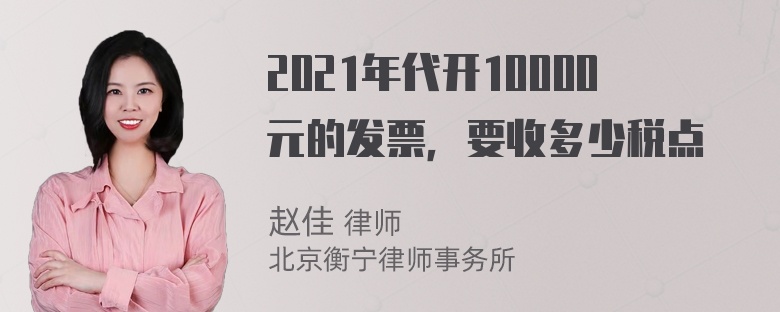 2021年代开10000元的发票，要收多少税点

赵佳 律师
北京衡宁律师事务所